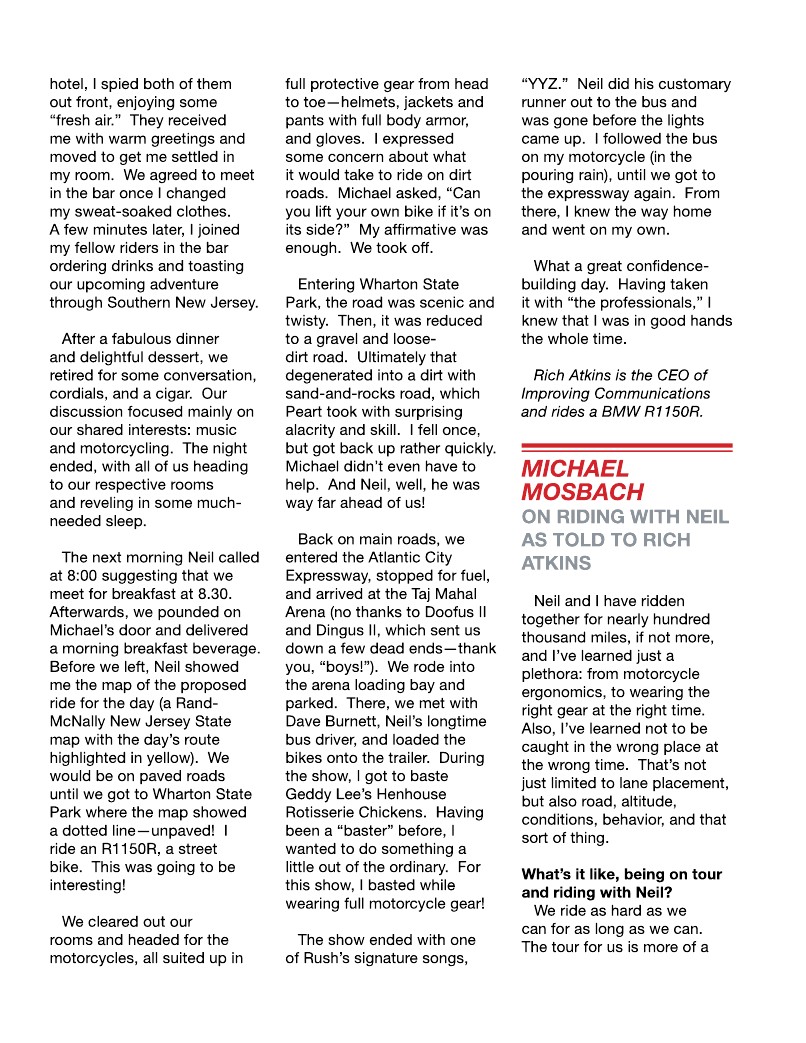 hotel, I spied both of them out front, enjoying some "fresh air." They received me with warm greetings and moved to get me settled in my room. We agreed to meet in the bar once I changed my sweat-soaked clothes. A few minutes later, I joined my fellow riders in the bar ordering drinks and toasting our upcoming adventure through Southern New Jersey.

After a fabulous dinner and delightful dessert, we retired for some conversation, cordials, and a cigar. Our discussion focused mainly on our shared interests: music and motorcycling. The night ended, with all of us heading to our respective rooms and reveling in some much-needed sleep.

The next morning Neil called at 8:00 suggesting that we meet for breakfast at 8.30. Afterwards, we pounded on Michael's door and delivered a morning breakfast beverage. Before we left, Neil showed me the map of the proposed ride for the day (a Rand-McNally New Jersey State map with the day's route highlighted in yellow). We would be on paved roads until we got to Wharton State Park where the map showed a dotted line—unpaved! I ride an R1150R, a street bike. This was going to be interesting!

We cleared out our rooms and headed for the motorcycles, all suited up in full protective gear from head to toe—helmets, jackets and pants with full body armor, and gloves. I expressed some concern about what it would take to ride on dirt roads. Michael asked, "Can you lift your own bike if it's on its side?" My affirmative was enough. We took off.

Entering Wharton State Park, the road was scenic and twisty. Then, it was reduced to a gravel and loose-dirt road. Ultimately that degenerated into a dirt with sand-and-rocks road, which Peart took with surprising alacrity and skill. I fell once, but got back up rather quickly. Michael didn't even have to help. And Neil, well, he was way far ahead of us!

Back on main roads, we entered the Atlantic City Expressway, stopped for fuel, and arrived at the Taj Mahal Arena (no thanks to Doofus II and Dingus II, which sent us down a few dead ends—thank you, "boys!"). We rode into the arena loading bay and parked. There, we met with Dave Burnett, Neil's longtime bus driver, and loaded the bikes onto the trailer. During the show, I got to baste Geddy Lee's Henhouse Rotisserie Chickens. Having been a "baster" before, I wanted to do something a little out of the ordinary. For this show, I basted while wearing full motorcycle gear!

The show ended with one of Rush's signature songs, "YYZ." Neil did his customary runner out to the bus and was gone before the lights came up. I followed the bus on my motorcycle (in the pouring rain), until we got to the expressway again. From there, I knew the way home and went on my own.

What a great confidence-building day. Having taken it with "the professionals," I knew that I was in good hands the whole time.

Rich Atkins is the CEO of Improving Communications and rides a BMW R1150R.

MICHAEL MOSBACH
ON RIDING WITH NEIL AS TOLD TO RICH ATKINS

Neil and I have ridden together for nearly hundred thousand miles, if not more, and I've learned just a plethora: from motorcycle ergonomics, to wearing the right gear at the right time. Also, I've learned not to be caught in the wrong place at the wrong time. That's not just limited to lane placement, but also road, altitude, conditions, behavior, and that sort of thing.

What's it like, being on tour and riding with Neil?
We ride as hard as we can for as long as we can. The tour for us is more of a